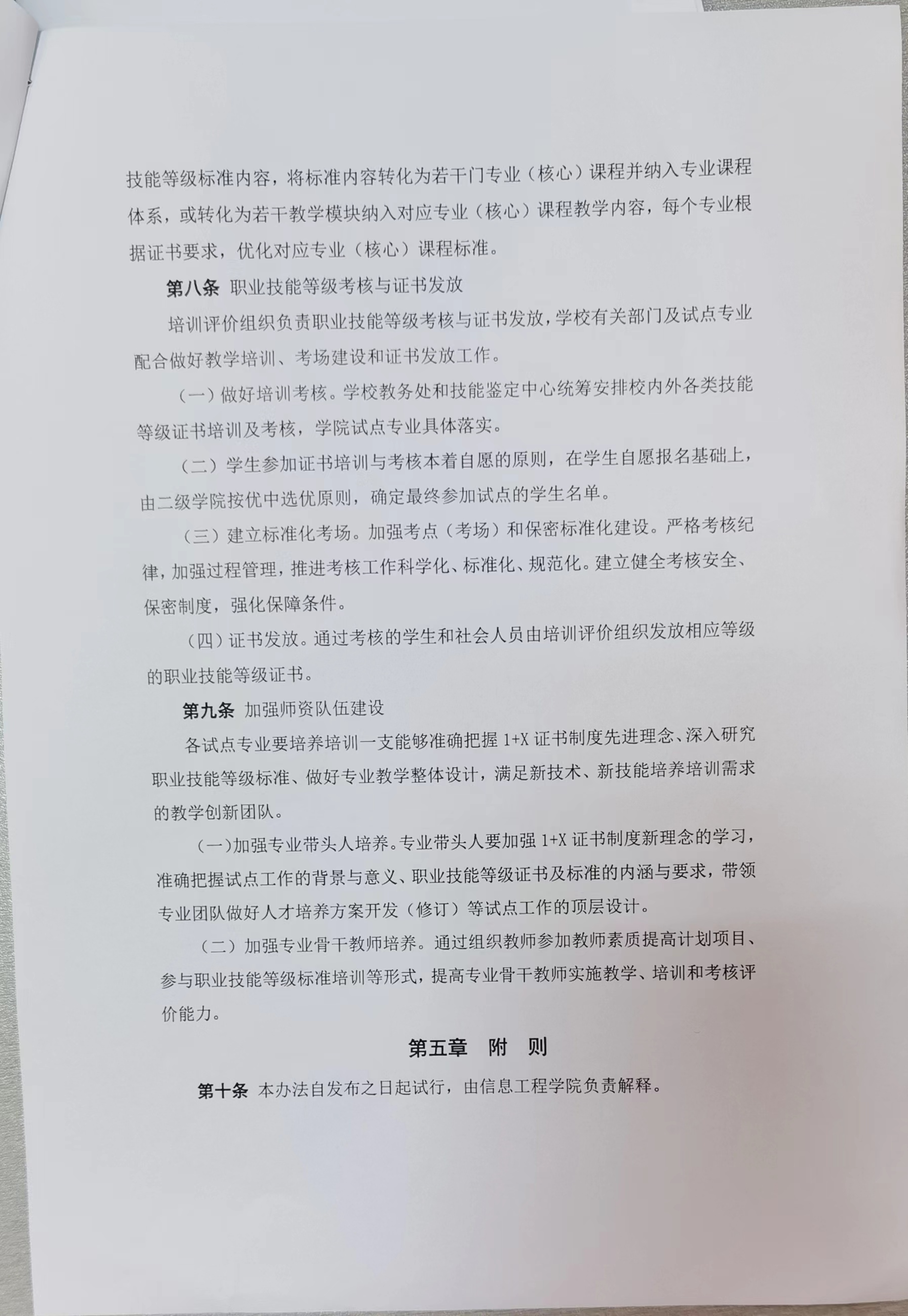 技能等级标准内容，将标准内容转化为若干门专业（核心）课程并纳入专业课程体系，或转化为若干教学模块纳入对应专业（核心）课程教学内容，每个专业根据证书要求，优化对应专业（核心）课程标准。

第八条 职业技能等级考核与证书发放

培训评价组织负责职业技能等级考核与证书发放，学校有关部门及试点专业配合做好教学培训、考场建设和证书发放工作。

（一）做好培训考核。学校教务处和技能鉴定中心统筹安排校内外各类技能等级证书培训及考核，学院试点专业具体落实。

（二）学生参加证书培训与考核本着自愿的原则，在学生自愿报名基础上，由二级学院按优中选优原则，确定最终参加试点的学生名单。

（三）建立标准化考场。加强考点（考场）和保密标准化建设。严格考核纪律，加强过程管理，推进考核工作科学化、标准化、规范化。建立健全考核安全、保密制度，强化保障条件。

（四）证书发放。通过考核的学生和社会人员由培训评价组织发放相应等级的职业技能等级证书。

第九条 加强师资队伍建设

各试点专业要培养培训一支能够准确把握 1+X 证书制度先进理念、深入研究职业技能等级标准、做好专业教学整体设计，满足新技术、新技能培养培训需求的教学创新团队。

（一）加强专业带头人培养。专业带头人要加强 1+X 证书制度新理念的学习，准确把握试点工作的背景与意义、职业技能等级证书及标准的内涵与要求，带领专业团队做好人才培养方案开发（修订）等试点工作的顶层设计。

（二）加强专业骨干教师培养。通过组织教师参加教师素质提高计划项目、参与职业技能等级标准培训等形式，提高专业骨干教师实施教学、培训和考核评价能力。

第五章 附 则

第十条 本办法自发布之日起试行，由信息工程学院负责解释。